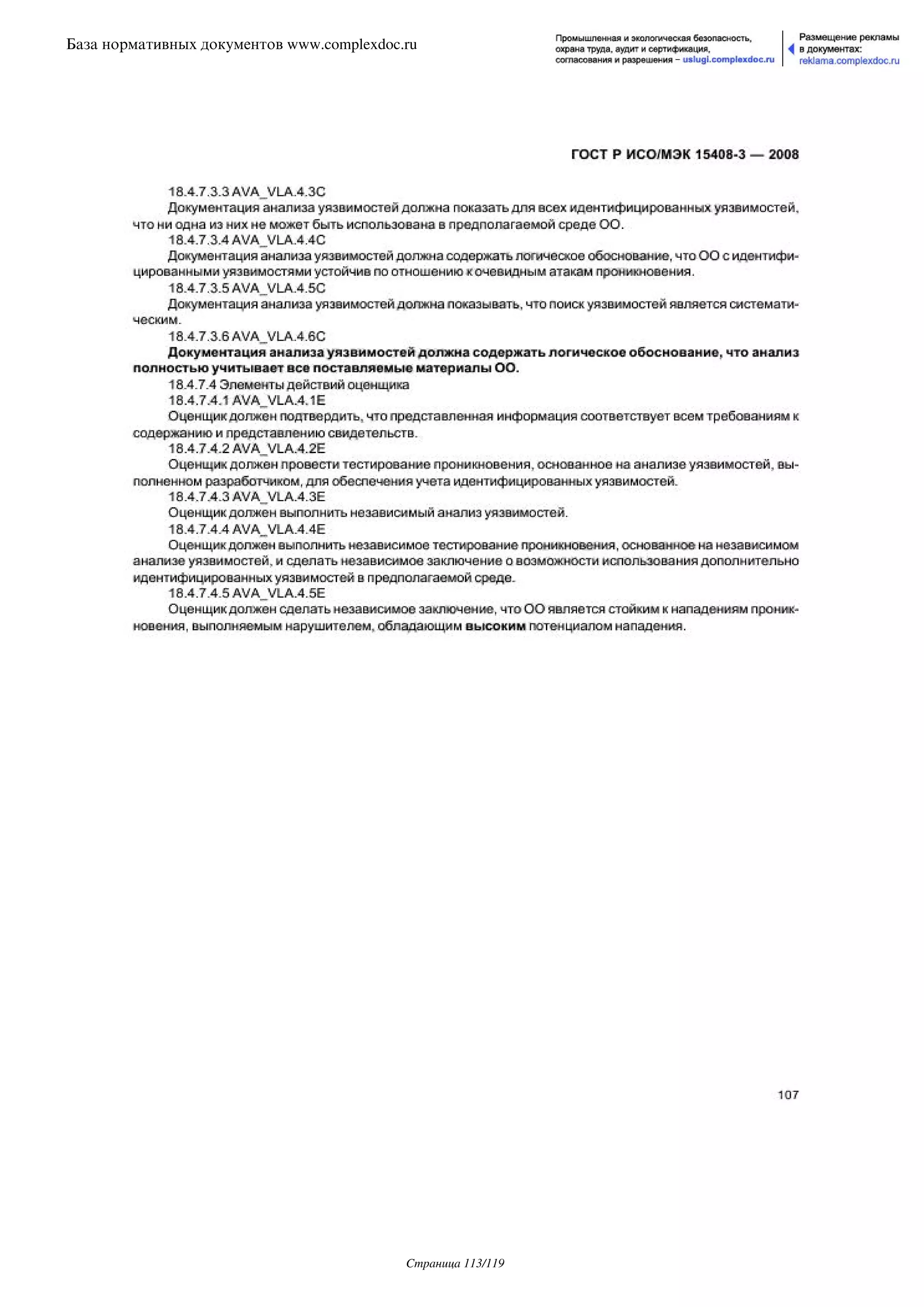 База нормативных документов www.complexdoc.ru

Промышленная и экологическая безопасность, охрана труда, аудит и сертификация, согласования и разрешения – uslugi.complexdoc.ru

Размещение рекламы в документах: reklama.complexdoc.ru

ГОСТ Р ИСО/МЭК 15408-3 — 2008

18.4.7.3.3 AVA_VLA.4.3C

Документация анализа уязвимостей должна показать для всех идентифицированных уязвимостей, что ни одна из них не может быть использована в предполагаемой среде ОО.

18.4.7.3.4 AVA_VLA.4.4C

Документация анализа уязвимостей должна содержать логическое обоснование, что ОО с идентифицированными уязвимостями устойчив по отношению к очевидным атакам проникновения.

18.4.7.3.5 AVA_VLA.4.5C

Документация анализа уязвимостей должна показывать, что поиск уязвимостей является систематическим.

18.4.7.3.6 AVA_VLA.4.6C

Документация анализа уязвимостей должна содержать логическое обоснование, что анализ полностью учитывает все поставляемые материалы ОО.

18.4.7.4 Элементы действий оценщика

18.4.7.4.1 AVA_VLA.4.1E

Оценщик должен подтвердить, что представленная информация соответствует всем требованиям к содержанию и представлению свидетельств.

18.4.7.4.2 AVA_VLA.4.2E

Оценщик должен провести тестирование проникновения, основанное на анализе уязвимостей, выполненном разработчиком, для обеспечения учета идентифицированных уязвимостей.

18.4.7.4.3 AVA_VLA.4.3E

Оценщик должен выполнить независимый анализ уязвимостей.

18.4.7.4.4 AVA_VLA.4.4E

Оценщик должен выполнить независимое тестирование проникновения, основанное на независимом анализе уязвимостей, и сделать независимое заключение о возможности использования дополнительно идентифицированных уязвимостей в предполагаемой среде.

18.4.7.4.5 AVA_VLA.4.5E

Оценщик должен сделать независимое заключение, что ОО является стойким к нападениям проникновения, выполняемым нарушителем, обладающим высоким потенциалом нападения.

107

Страница 113/119